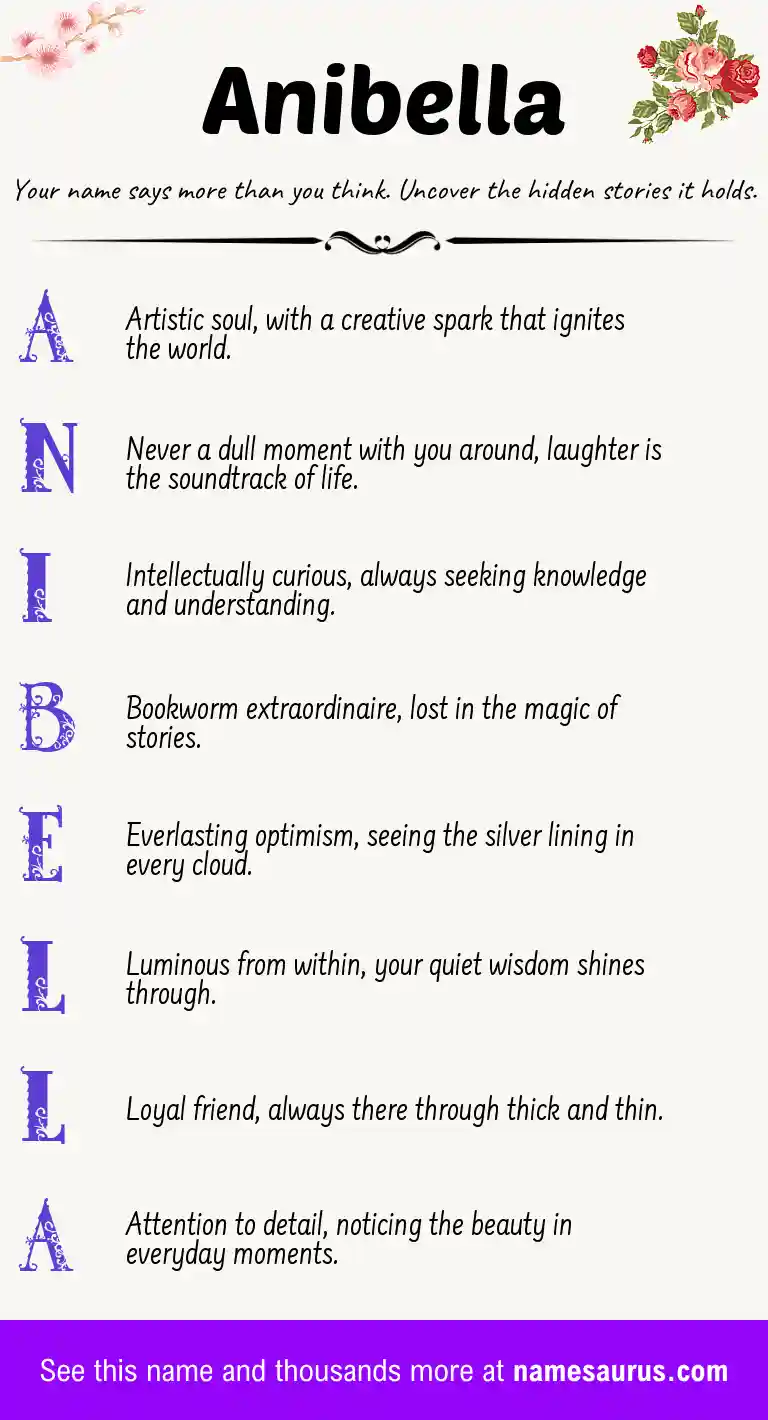 Anibella

Your name says more than you think. Uncover the hidden stories it holds.

A
Artistic soul, with a creative spark that ignites the world.

N
Never a dull moment with you around, laughter is the soundtrack of life.

I
Intellectually curious, always seeking knowledge and understanding.

B
Bookworm extraordinaire, lost in the magic of stories.

E
Everlasting optimism, seeing the silver lining in every cloud.

L
Luminous from within, your quiet wisdom shines through.

L
Loyal friend, always there through thick and thin.

A
Attention to detail, noticing the beauty in everyday moments.

See this name and thousands more at namesaurus.com